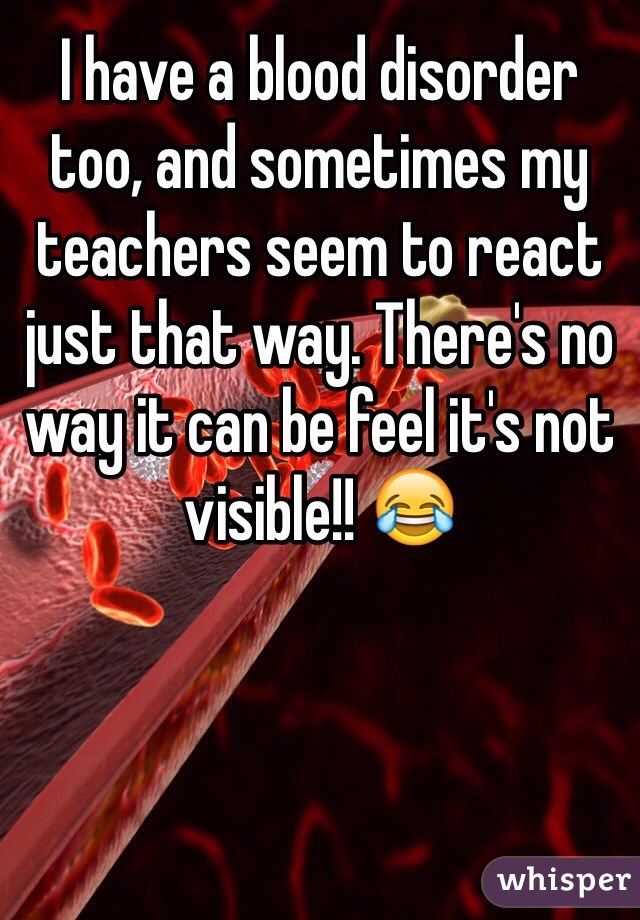 I have a blood disorder too, and sometimes my teachers seem to react just that way. There's no way it can be feel it's not visible!! 😂

whisper